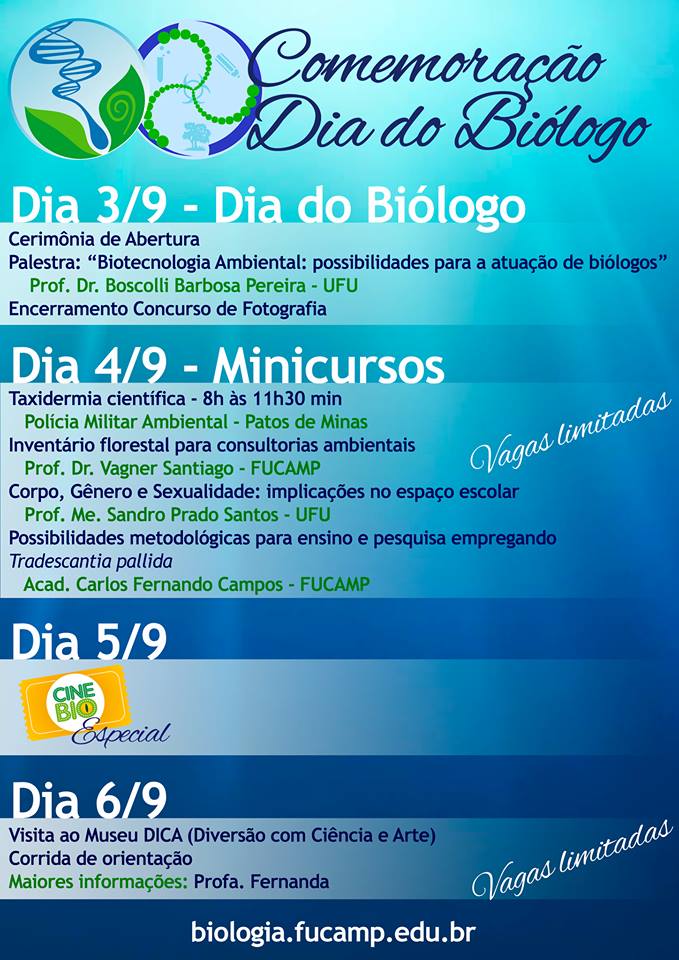 Comemoração
Dia do Biólogo

Dia 3/9 - Dia do Biólogo

Cerimônia de Abertura
Palestra: "Biotecnologia Ambiental: possibilidades para a atuação de biólogos"
Prof. Dr. Boscolli Barbosa Pereira - UFU
Encerramento Concurso de Fotografia

Dia 4/9 - Minicursos

Taxidermia científica - 8h às 11h30 min
Polícia Militar Ambiental - Patos de Minas
Inventário florestal para consultorias ambientais
Prof. Dr. Vagner Santiago - FUCAMP
Corpo, Gênero e Sexualidade: implicações no espaço escolar
Prof. Me. Sandro Prado Santos - UFU
Possibilidades metodológicas para ensino e pesquisa empregando Tradescantia pallida
Acad. Carlos Fernando Campos - FUCAMP

Vagas limitadas

Dia 5/9

CINE BIO
Especial

Dia 6/9

Visita ao Museu DICA (Diversão com Ciência e Arte)
Corrida de orientação
Maiores informações: Profa. Fernanda

Vagas limitadas

biologia.fucamp.edu.br